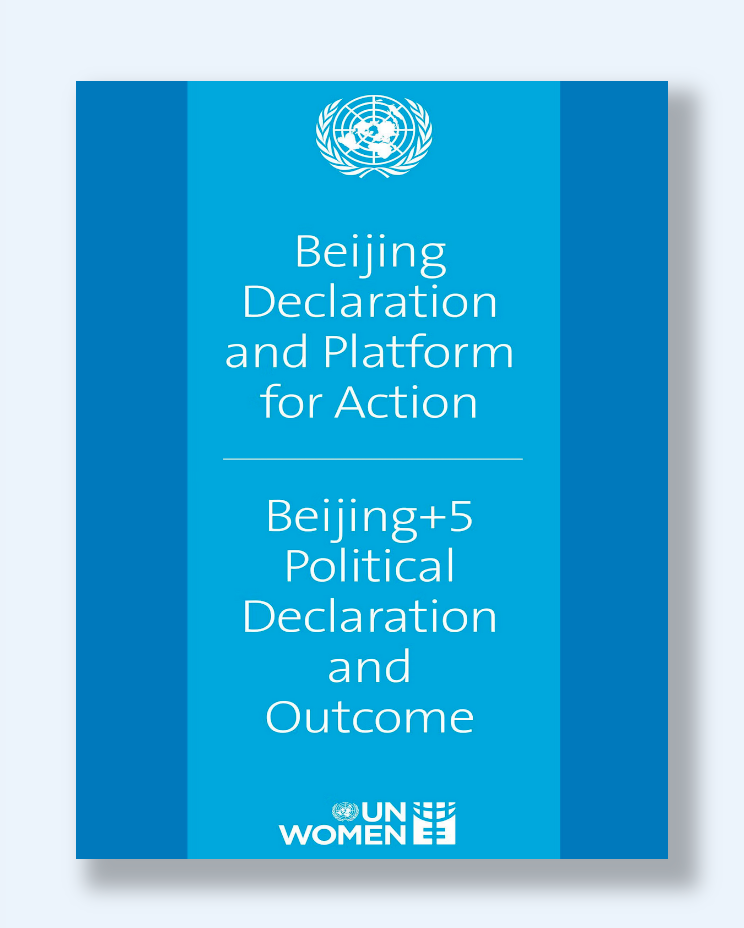 Beijing Declaration and Platform for Action

Beijing+5 Political Declaration and Outcome

UN WOMEN